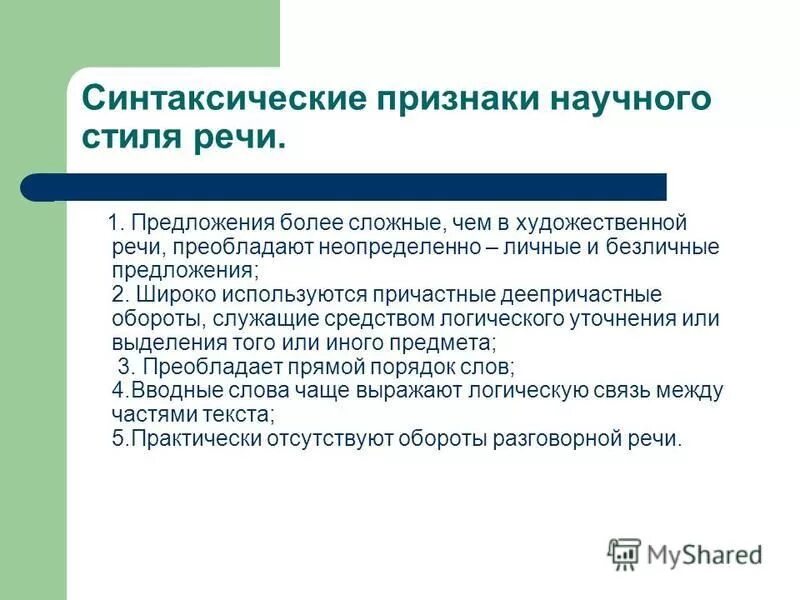 Синтаксические признаки научного стиля речи.

1. Предложения более сложные, чем в художественной речи, преобладают неопределенно – личные и безличные предложения;
2. Широко используются причастные деепричастные обороты, служащие средством логического уточнения или выделения того или иного предмета;
3. Преобладает прямой порядок слов;
4.Вводные слова чаще выражают логическую связь между частями текста;
5.Практически отсутствуют обороты разговорной речи.

MyShared